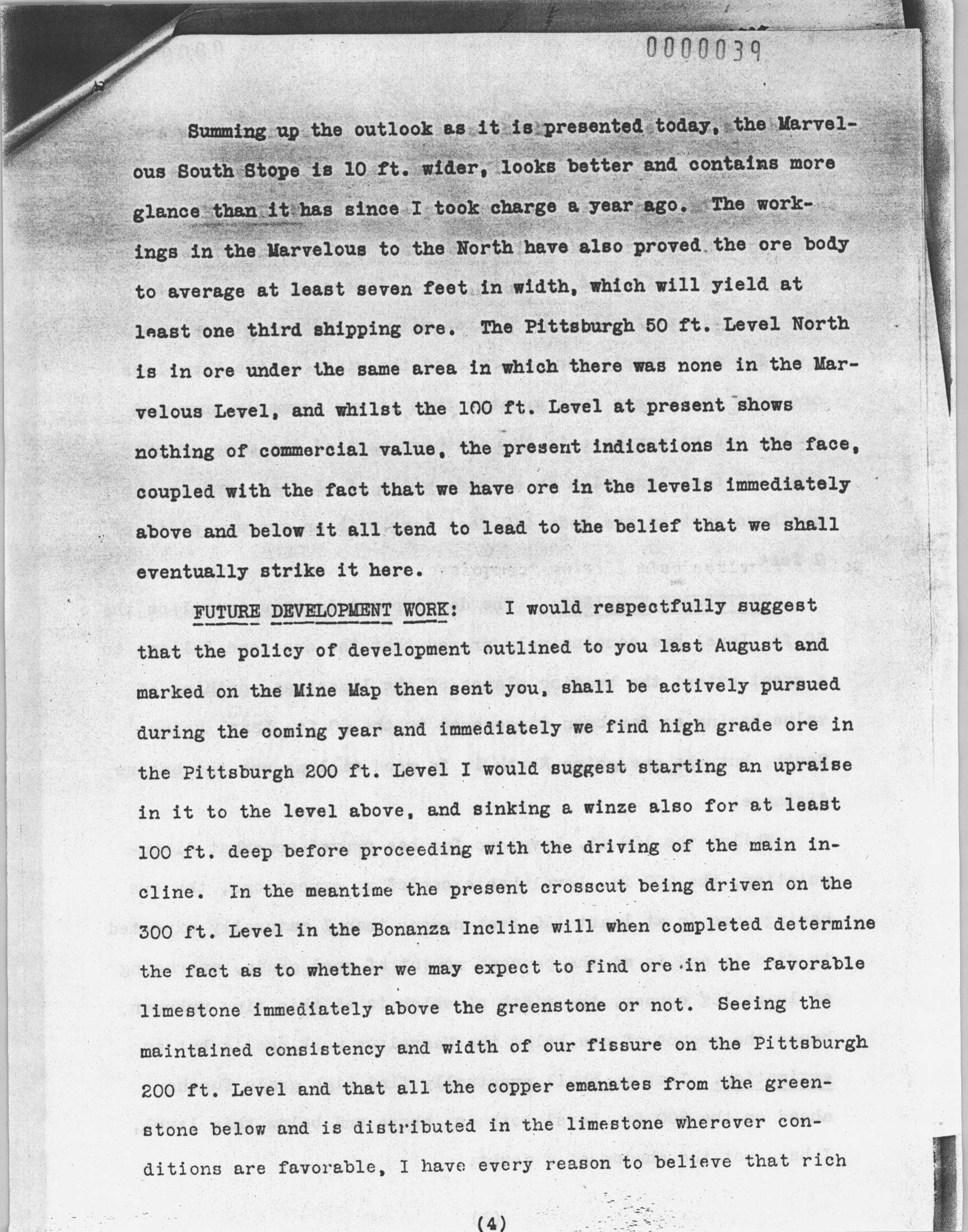 0000039

Summing up the outlook as it is presented today, the Marvelous South Stope is 10 ft. wider, looks better and contains more glance than it has since I took charge a year ago. The workings in the Marvelous to the North have also proved the ore body to average at least seven feet in width, which will yield at least one third shipping ore. The Pittsburgh 50 ft. Level North is in ore under the same area in which there was none in the Marvelous Level, and whilst the 100 ft. Level at present shows nothing of commercial value, the present indications in the face, coupled with the fact that we have ore in the levels immediately above and below it all tend to lead to the belief that we shall eventually strike it here.

FUTURE DEVELOPMENT WORK: I would respectfully suggest that the policy of development outlined to you last August and marked on the Mine Map then sent you, shall be actively pursued during the coming year and immediately we find high grade ore in the Pittsburgh 200 ft. Level I would suggest starting an upraise in it to the level above, and sinking a winze also for at least 100 ft. deep before proceeding with the driving of the main incline. In the meantime the present crosscut being driven on the 300 ft. Level in the Bonanza Incline will when completed determine the fact as to whether we may expect to find ore in the favorable limestone immediately above the greenstone or not. Seeing the maintained consistency and width of our fissure on the Pittsburgh 200 ft. Level and that all the copper emanates from the greenstone below and is distributed in the limestone wherever conditions are favorable, I have every reason to believe that rich

(4)